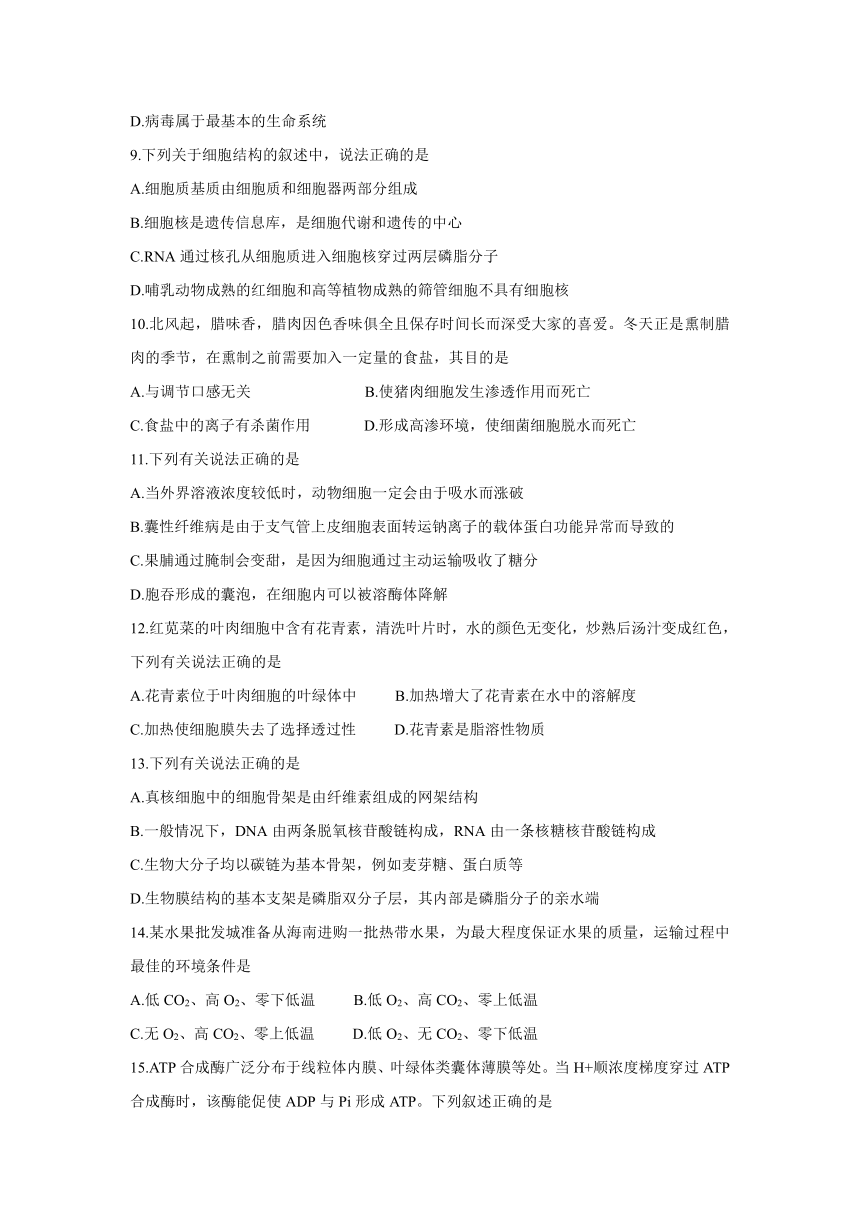 D.病毒属于最基本的生命系统

9.下列关于细胞结构的叙述中，说法正确的是

A.细胞质基质由细胞质和细胞器两部分组成

B.细胞核是遗传信息库，是细胞代谢和遗传的中心

C.RNA 通过核孔从细胞质进入细胞核穿过两层磷脂分子

D.哺乳动物成熟的红细胞和高等植物成熟的筛管细胞不具有细胞核

10.北风起，腊味香，腊肉因色香味俱全且保存时间长而深受大家的喜爱。冬天正是熏制腊肉的季节，在熏制之前需要加入一定量的食盐，其目的是

A.与调节口感无关　　B.使猪肉细胞发生渗透作用而死亡

C.食盐中的离子有杀菌作用　　D.形成高渗环境，使细菌细胞脱水而死亡

11.下列有关说法正确的是

A.当外界溶液浓度较低时，动物细胞一定会由于吸水而涨破

B.囊性纤维病是由于支气管上皮细胞表面转运钠离子的载体蛋白功能异常而导致的

C.果脯通过腌制会变甜，是因为细胞通过主动运输吸收了糖分

D.胞吞形成的囊泡，在细胞内可以被溶酶体降解

12.红苋菜的叶肉细胞中含有花青素，清洗叶片时，水的颜色无变化，炒熟后汤汁变成红色，下列有关说法正确的是

A.花青素位于叶肉细胞的叶绿体中　　B.加热增大了花青素在水中的溶解度

C.加热使细胞膜失去了选择透过性　　D.花青素是脂溶性物质

13.下列有关说法正确的是

A.真核细胞中的细胞骨架是由纤维素组成的网架结构

B.一般情况下，DNA 由两条脱氧核苷酸链构成，RNA 由一条核糖核苷酸链构成

C.生物大分子均以碳链为基本骨架，例如麦芽糖、蛋白质等

D.生物膜结构的基本支架是磷脂双分子层，其内部是磷脂分子的亲水端

14.某水果批发城准备从海南进购一批热带水果，为最大程度保证水果的质量，运输过程中最佳的环境条件是

A.低 $CO_2$、高 $O_2$、零下低温　　B.低 $O_2$、高 $CO_2$、零上低温

C.无 $O_2$、高 $CO_2$、零上低温　　D.低 $O_2$、无 $CO_2$、零下低温

15.ATP 合成酶广泛分布于线粒体内膜、叶绿体类囊体薄膜等处。当 H+顺浓度梯度穿过 ATP 合成酶时，该酶能促使 ADP 与 Pi 形成 ATP。下列叙述正确的是